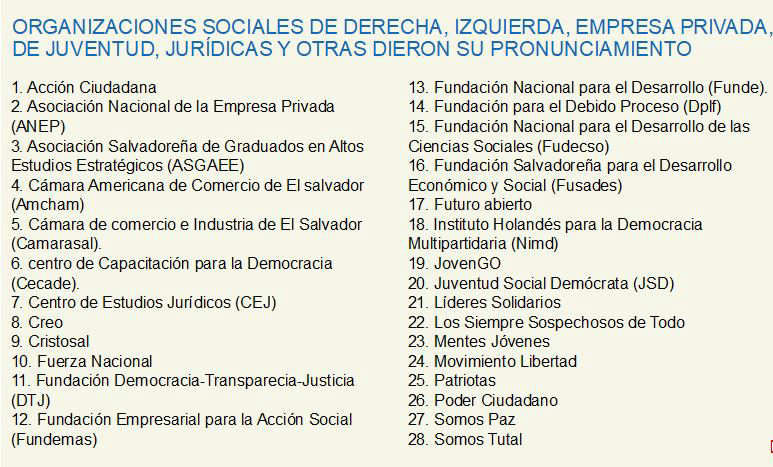 ORGANIZACIONES SOCIALES DE DERECHA, IZQUIERDA, EMPRESA PRIVADA, DE JUVENTUD, JURÍDICAS Y OTRAS DIERON SU PRONUNCIAMIENTO

1. Acción Ciudadana
2. Asociación Nacional de la Empresa Privada (ANEP)
3. Asociación Salvadoreña de Graduados en Altos Estudios Estratégicos (ASGAEE)
4. Cámara Americana de Comercio de El salvador (Amcham)
5. Cámara de comercio e Industria de El Salvador (Camarasal).
6. centro de Capacitación para la Democracia (Cecade).
7. Centro de Estudios Jurídicos (CEJ)
8. Creo
9. Cristosal
10. Fuerza Nacional
11. Fundación Democracia-Transparecia-Justicia (DTJ)
12. Fundación Empresarial para la Acción Social (Fundemas)

13. Fundación Nacional para el Desarrollo (Funde).
14. Fundación para el Debido Proceso (Dplf)
15. Fundación Nacional para el Desarrollo de las Ciencias Sociales (Fudecso)
16. Fundación Salvadoreña para el Desarrollo Económico y Social (Fusades)
17. Futuro abierto
18. Instituto Holandés para la Democracia Multipartidaria (Nimd)
19. JovenGO
20. Juventud Social Demócrata (JSD)
21. Líderes Solidarios
22. Los Siempre Sospechosos de Todo
23. Mentes Jóvenes
24. Movimiento Libertad
25. Patriotas
26. Poder Ciudadano
27. Somos Paz
28. Somos Tutal